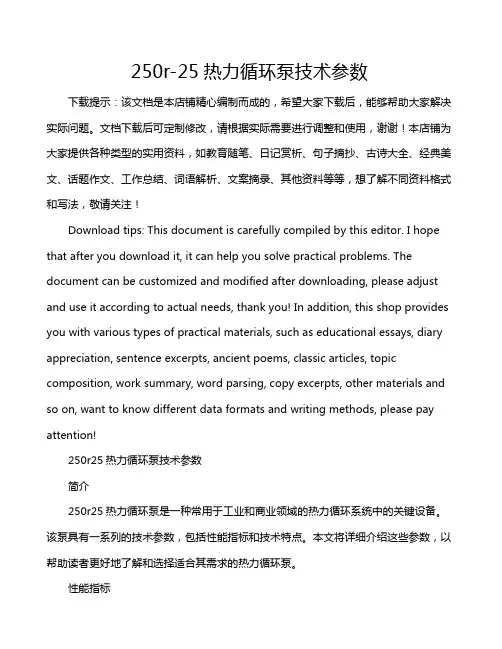 250r-25 热力循环泵技术参数

下载提示：该文档是本店铺精心编制而成的，希望大家下载后，能够帮助大家解决实际问题。文档下载后可定制修改，请根据实际需要进行调整和使用，谢谢！本店铺为大家提供各种类型的实用资料，如教育随笔、日记赏析、句子摘抄、古诗大全、经典美文、话题作文、工作总结、词语解析、文案摘录、其他资料等等，想了解不同资料格式和写法，敬请关注！

Download tips: This document is carefully compiled by this editor. I hope that after you download it, it can help you solve practical problems. The document can be customized and modified after downloading, please adjust and use it according to actual needs, thank you! In addition, this shop provides you with various types of practical materials, such as educational essays, diary appreciation, sentence excerpts, ancient poems, classic articles, topic composition, work summary, word parsing, copy excerpts, other materials and so on, want to know different data formats and writing methods, please pay attention!

250r25 热力循环泵技术参数

简介

250r25 热力循环泵是一种常用于工业和商业领域的热力循环系统中的关键设备。该泵具有一系列的技术参数，包括性能指标和技术特点。本文将详细介绍这些参数，以帮助读者更好地了解和选择适合其需求的热力循环泵。

性能指标